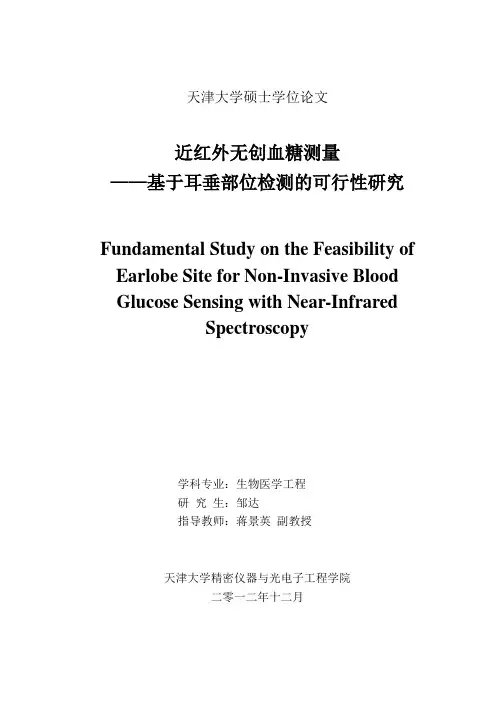 天津大学硕士学位论文

近红外无创血糖测量
——基于耳垂部位检测的可行性研究

Fundamental Study on the Feasibility of Earlobe Site for Non-Invasive Blood Glucose Sensing with Near-Infrared Spectroscopy

学科专业：生物医学工程
研 究 生：邹达
指导教师：蒋景英 副教授

天津大学精密仪器与光电子工程学院
二零一二年十二月